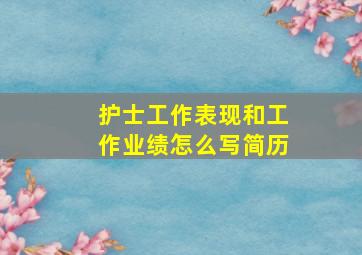 护士工作表现和工作业绩怎么写简历